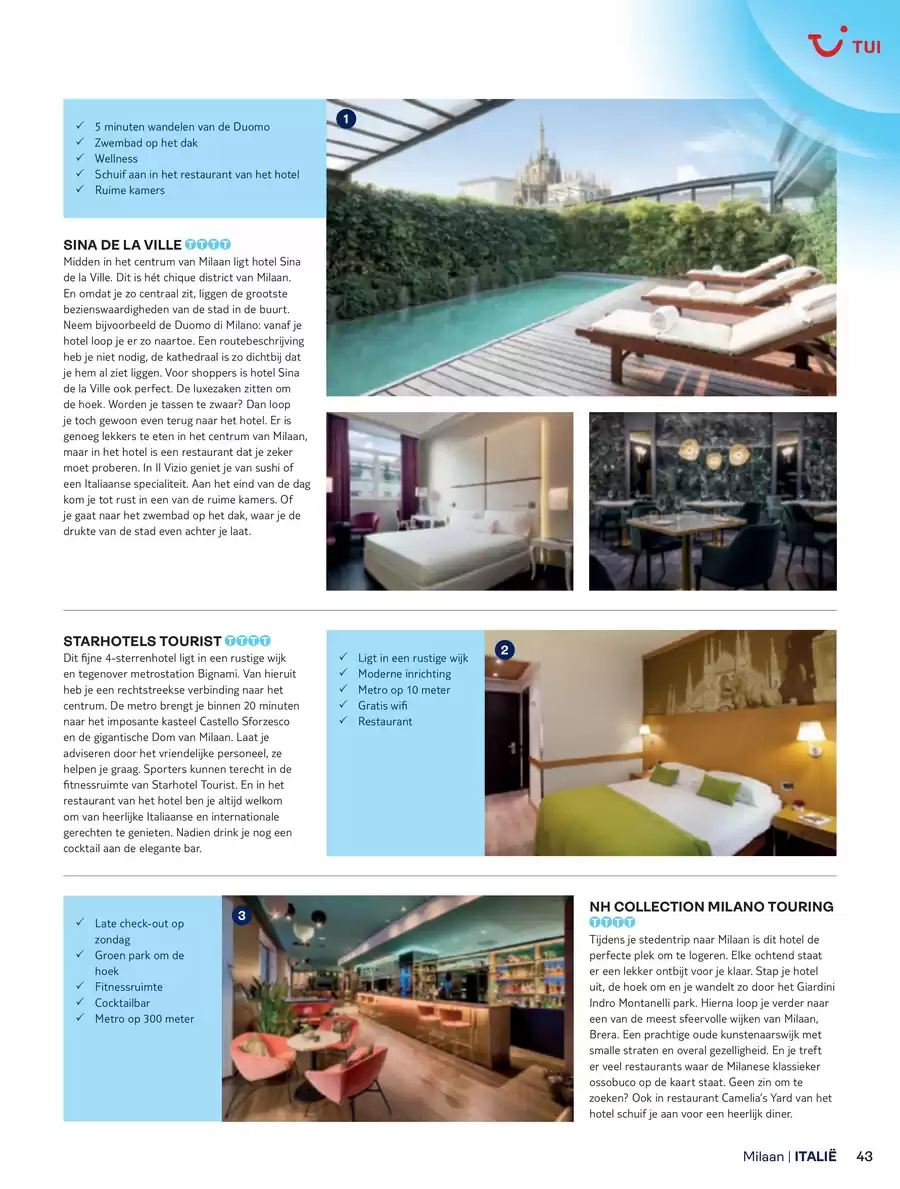 TUI

✓ 5 minuten wandelen van de Duomo
✓ Zwembad op het dak
✓ Wellness
✓ Schuif aan in het restaurant van het hotel
✓ Ruime kamers

1

SINA DE LA VILLE TTTT
Midden in het centrum van Milaan ligt hotel Sina de la Ville. Dit is hét chique district van Milaan. En omdat je zo centraal zit, liggen de grootste bezienswaardigheden van de stad in de buurt. Neem bijvoorbeeld de Duomo di Milano: vanaf je hotel loop je er zo naartoe. Een routebeschrijving heb je niet nodig, de kathedraal is zo dichtbij dat je hem al ziet liggen. Voor shoppers is hotel Sina de la Ville ook perfect. De luxezaken zitten om de hoek. Worden je tassen te zwaar? Dan loop je toch gewoon even terug naar het hotel. Er is genoeg lekkers te eten in het centrum van Milaan, maar in het hotel is een restaurant dat je zeker moet proberen. In Il Vizio geniet je van sushi of een Italiaanse specialiteit. Aan het eind van de dag kom je tot rust in een van de ruime kamers. Of je gaat naar het zwembad op het dak, waar je de drukte van de stad even achter je laat.

STARHOTELS TOURIST TTTT
Dit fijne 4-sterrenhotel ligt in een rustige wijk en tegenover metrostation Bignami. Van hieruit heb je een rechtstreekse verbinding naar het centrum. De metro brengt je binnen 20 minuten naar het imposante kasteel Castello Sforzesco en de gigantische Dom van Milaan. Laat je adviseren door het vriendelijke personeel, ze helpen je graag. Sporters kunnen terecht in de fitnessruimte van Starhotel Tourist. En in het restaurant van het hotel ben je altijd welkom om van heerlijke Italiaanse en internationale gerechten te genieten. Nadien drink je nog een cocktail aan de elegante bar.

✓ Ligt in een rustige wijk
✓ Moderne inrichting
✓ Metro op 10 meter
✓ Gratis wifi
✓ Restaurant

2

✓ Late check-out op zondag
✓ Groen park om de hoek
✓ Fitnessruimte
✓ Cocktailbar
✓ Metro op 300 meter

3

NH COLLECTION MILANO TOURING
TTTT
Tijdens je stedentrip naar Milaan is dit hotel de perfecte plek om te logeren. Elke ochtend staat er een lekker ontbijt voor je klaar. Stap je hotel uit, de hoek om en je wandelt zo door het Giardini Indro Montanelli park. Hierna loop je verder naar een van de meest sfeervolle wijken van Milaan, Brera. Een prachtige oude kunstenaarswijk met smalle straten en overal gezelligheid. En je treft er veel restaurants waar de Milanese klassieker ossobuco op de kaart staat. Geen zin om te zoeken? Ook in restaurant Camelia's Yard van het hotel schuif je aan voor een heerlijk diner.

Milaan | ITALIË 43